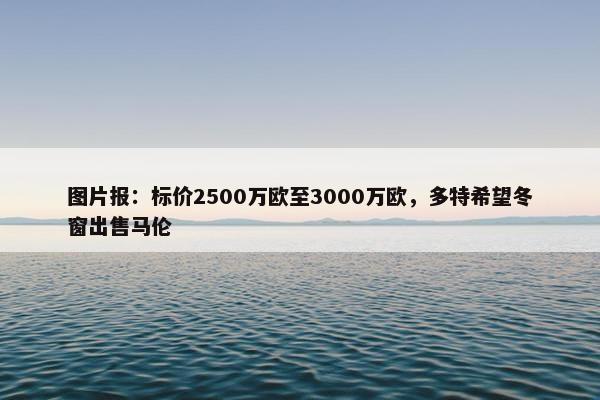 图片报：标价2500万欧至3000万欧，多特希望冬窗出售马伦